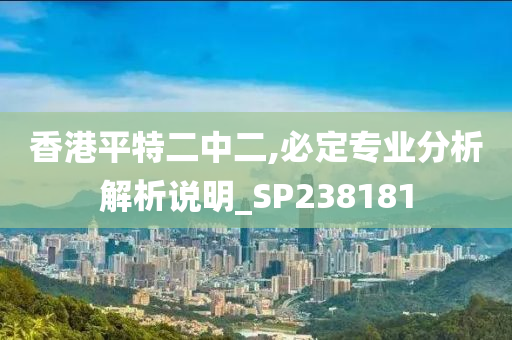 香港平特二中二,必定专业分析解析说明_SP238181